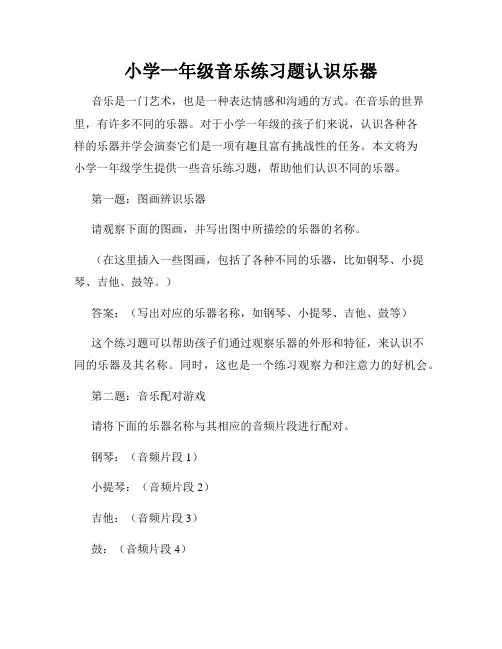 小学一年级音乐练习题认识乐器

音乐是一门艺术，也是一种表达情感和沟通的方式。在音乐的世界里，有许多不同的乐器。对于小学一年级的孩子们来说，认识各种各样的乐器并学会演奏它们是一项有趣且富有挑战性的任务。本文将为小学一年级学生提供一些音乐练习题，帮助他们认识不同的乐器。

第一题：图画辨识乐器

请观察下面的图画，并写出图中所描绘的乐器的名称。

（在这里插入一些图画，包括了各种不同的乐器，比如钢琴、小提琴、吉他、鼓等。）

答案：（写出对应的乐器名称，如钢琴、小提琴、吉他、鼓等）

这个练习题可以帮助孩子们通过观察乐器的外形和特征，来认识不同的乐器及其名称。同时，这也是一个练习观察力和注意力的好机会。

第二题：音乐配对游戏

请将下面的乐器名称与其相应的音频片段进行配对。

钢琴：（音频片段 1）

小提琴：（音频片段 2）

吉他：（音频片段 3）

鼓：（音频片段 4）